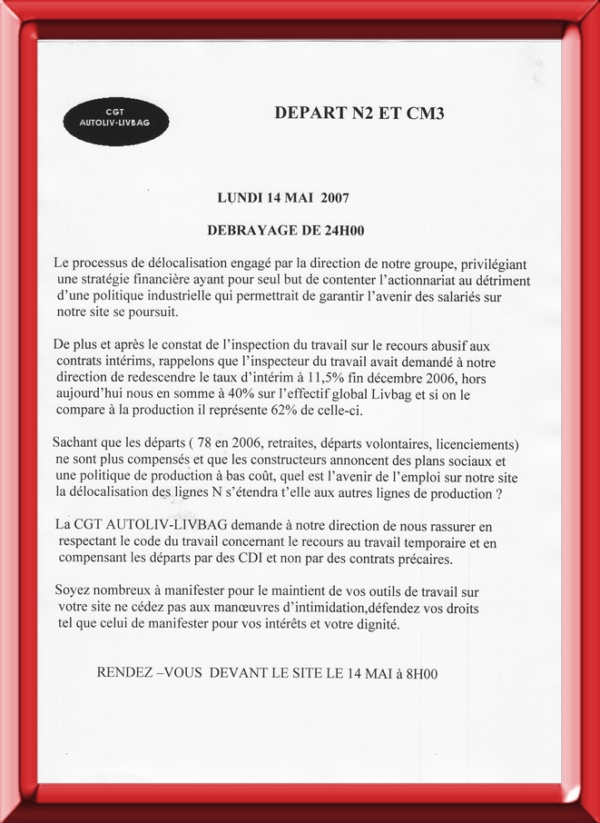 CGT
AUTOLIV-LIVBAG

DEPART N2 ET CM3

LUNDI 14 MAI 2007

DEBRAYAGE DE 24H00

Le processus de délocalisation engagé par la direction de notre groupe, privilégiant une stratégie financière ayant pour seul but de contenter l'actionnariat au détriment d'une politique industrielle qui permettrait de garantir l'avenir des salariés sur notre site se poursuit.

De plus et après le constat de l'inspection du travail sur le recours abusif aux contrats intérims, rappelons que l'inspecteur du travail avait demandé à notre direction de redescendre le taux d'intérim à 11,5% fin décembre 2006, hors aujourd'hui nous en somme à 40% sur l'effectif global Livbag et si on le compare à la production il représente 62% de celle-ci.

Sachant que les départs ( 78 en 2006, retraites, départs volontaires, licenciements) ne sont plus compensés et que les constructeurs annoncent des plans sociaux et une politique de production à bas coût, quel est l'avenir de l'emploi sur notre site la délocalisation des lignes N s'étendra t'elle aux autres lignes de production ?

La CGT AUTOLIV-LIVBAG demande à notre direction de nous rassurer en respectant le code du travail concernant le recours au travail temporaire et en compensant les départs par des CDI et non par des contrats précaires.

Soyez nombreux à manifester pour le maintient de vos outils de travail sur votre site ne cédez pas aux manœuvres d'intimidation,défendez vos droits tel que celui de manifester pour vos intérêts et votre dignité.

RENDEZ –VOUS DEVANT LE SITE LE 14 MAI à 8H00